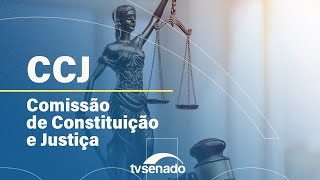 CCJ

Comissão de Constituição e Justiça

tvsenado